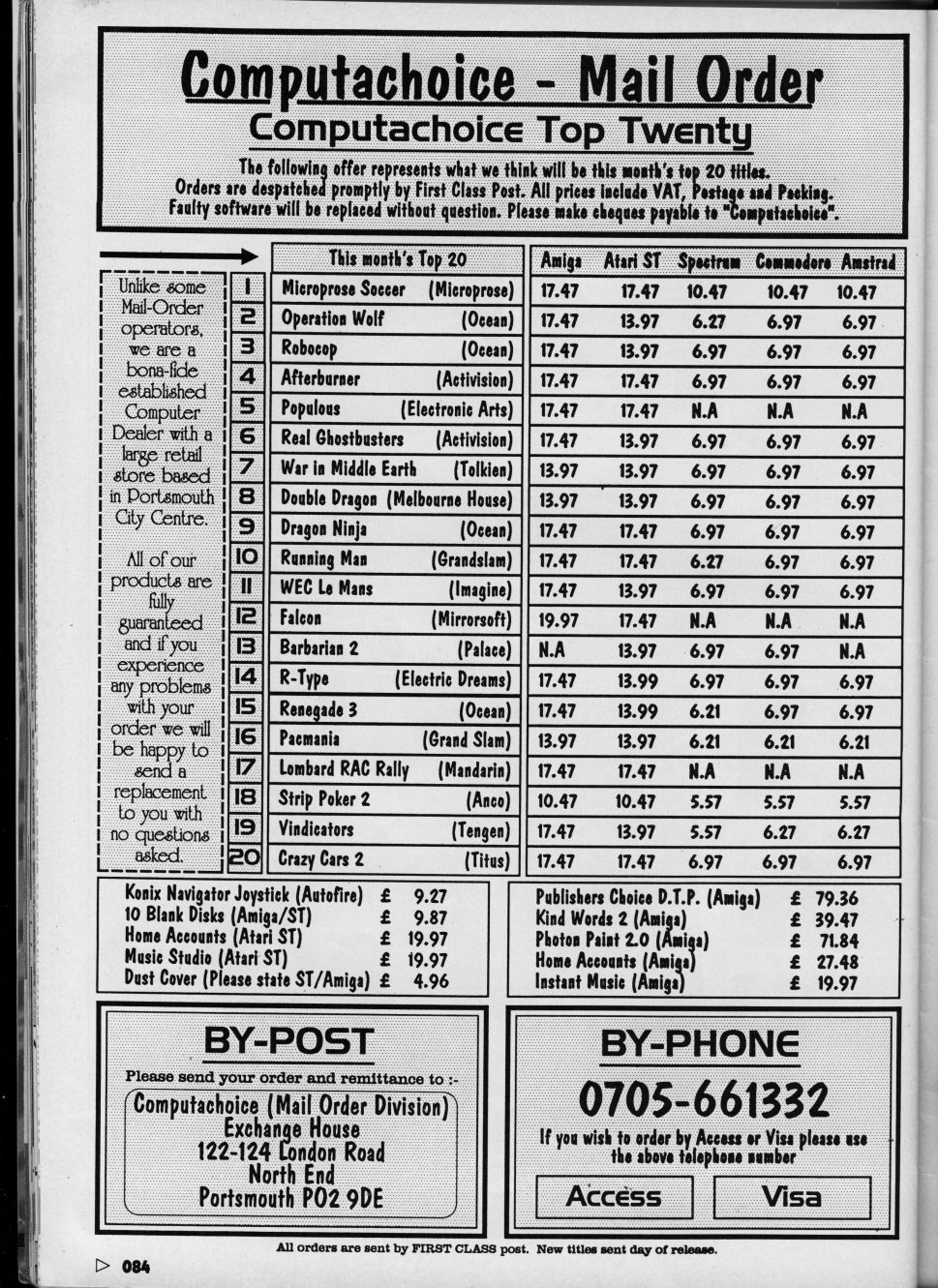 Computachoice - Mail Order

Computachoice Top Twenty

The following offer represents what we think will be this month's top 20 titles. Orders are despatched promptly by First Class Post. All prices include VAT, Postage and Packing. Faulty software will be replaced without question. Please make cheques payable to "Computachoice".

Unlike some Mail-Order operators, we are a bona-fide established Computer Dealer with a large retail store based in Portsmouth City Centre.

All of our products are fully guaranteed and if you experience any problems with your order we will be happy to send a replacement to you with no questions asked.

| | This month's Top 20 | Amiga | Atari ST | Spectrum | Commodore | Amstrad |
|---|---|---|---|---|---|---|
| 1 | Microprose Soccer (Microprose) | 17.47 | 17.47 | 10.47 | 10.47 | 10.47 |
| 2 | Operation Wolf (Ocean) | 17.47 | 13.97 | 6.27 | 6.97 | 6.97 |
| 3 | Robocop (Ocean) | 17.47 | 13.97 | 6.97 | 6.97 | 6.97 |
| 4 | Afterburner (Activision) | 17.47 | 17.47 | 6.97 | 6.97 | 6.97 |
| 5 | Populous (Electronic Arts) | 17.47 | 17.47 | N.A | N.A | N.A |
| 6 | Real Ghostbusters (Activision) | 17.47 | 13.97 | 6.97 | 6.97 | 6.97 |
| 7 | War in Middle Earth (Tolkien) | 13.97 | 13.97 | 6.97 | 6.97 | 6.97 |
| 8 | Double Dragon (Melbourne House) | 13.97 | 13.97 | 6.97 | 6.97 | 6.97 |
| 9 | Dragon Ninja (Ocean) | 17.47 | 17.47 | 6.97 | 6.97 | 6.97 |
| 10 | Running Man (Grandslam) | 17.47 | 17.47 | 6.27 | 6.97 | 6.97 |
| 11 | WEC Le Mans (Imagine) | 17.47 | 13.97 | 6.97 | 6.97 | 6.97 |
| 12 | Falcon (Mirrorsoft) | 19.97 | 17.47 | N.A | N.A | N.A |
| 13 | Barbarian 2 (Palace) | N.A | 13.97 | 6.97 | 6.97 | N.A |
| 14 | R-Type (Electric Dreams) | 17.47 | 13.99 | 6.97 | 6.97 | 6.97 |
| 15 | Renegade 3 (Ocean) | 17.47 | 13.99 | 6.21 | 6.97 | 6.97 |
| 16 | Pacmania (Grand Slam) | 13.97 | 13.97 | 6.21 | 6.21 | 6.21 |
| 17 | Lombard RAC Rally (Mandarin) | 17.47 | 17.47 | N.A | N.A | N.A |
| 18 | Strip Poker 2 (Anco) | 10.47 | 10.47 | 5.57 | 5.57 | 5.57 |
| 19 | Vindicators (Tengen) | 17.47 | 13.97 | 5.57 | 6.27 | 6.27 |
| 20 | Crazy Cars 2 (Titus) | 17.47 | 17.47 | 6.97 | 6.97 | 6.97 |

Konix Navigator Joystick (Autofire) £ 9.27
10 Blank Disks (Amiga/ST) £ 9.87
Home Accounts (Atari ST) £ 19.97
Music Studio (Atari ST) £ 19.97
Dust Cover (Please state ST/Amiga) £ 4.96

Publishers Choice D.T.P. (Amiga) £ 79.36
Kind Words 2 (Amiga) £ 39.47
Photon Paint 2.0 (Amiga) £ 71.84
Home Accounts (Amiga) £ 27.48
Instant Music (Amiga) £ 19.97

BY-POST

Please send your order and remittance to :-

Computachoice (Mail Order Division)
Exchange House
122-124 London Road
North End
Portsmouth PO2 9DE

BY-PHONE

0705-661332

If you wish to order by Access or Visa please use the above telephone number

Access Visa

All orders are sent by FIRST CLASS post. New titles sent day of release.

084